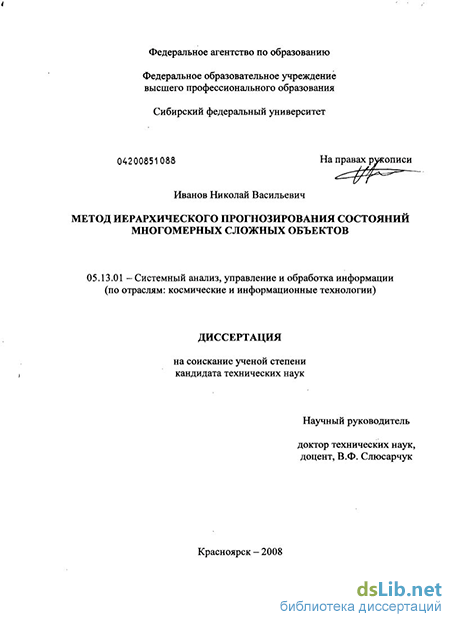 Федеральное агентство по образованию

Федеральное образовательное учреждение высшего профессионального образования

Сибирский федеральный университет

04200851088

На правах рукописи

Иванов Николай Васильевич

МЕТОД ИЕРАРХИЧЕСКОГО ПРОГНОЗИРОВАНИЯ СОСТОЯНИЙ МНОГОМЕРНЫХ СЛОЖНЫХ ОБЪЕКТОВ

05.13.01 – Системный анализ, управление и обработка информации (по отраслям: космические и информационные технологии)

ДИССЕРТАЦИЯ

на соискание ученой степени кандидата технических наук

Научный руководитель

доктор технических наук, доцент, В.Ф. Слюсарчук

Красноярск – 2008

dsLib.net
библиотека диссертаций